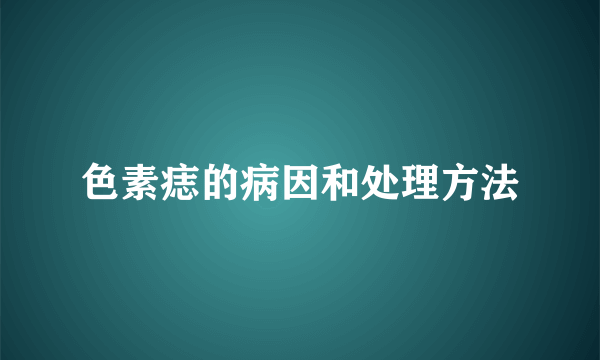 色素痣的病因和处理方法